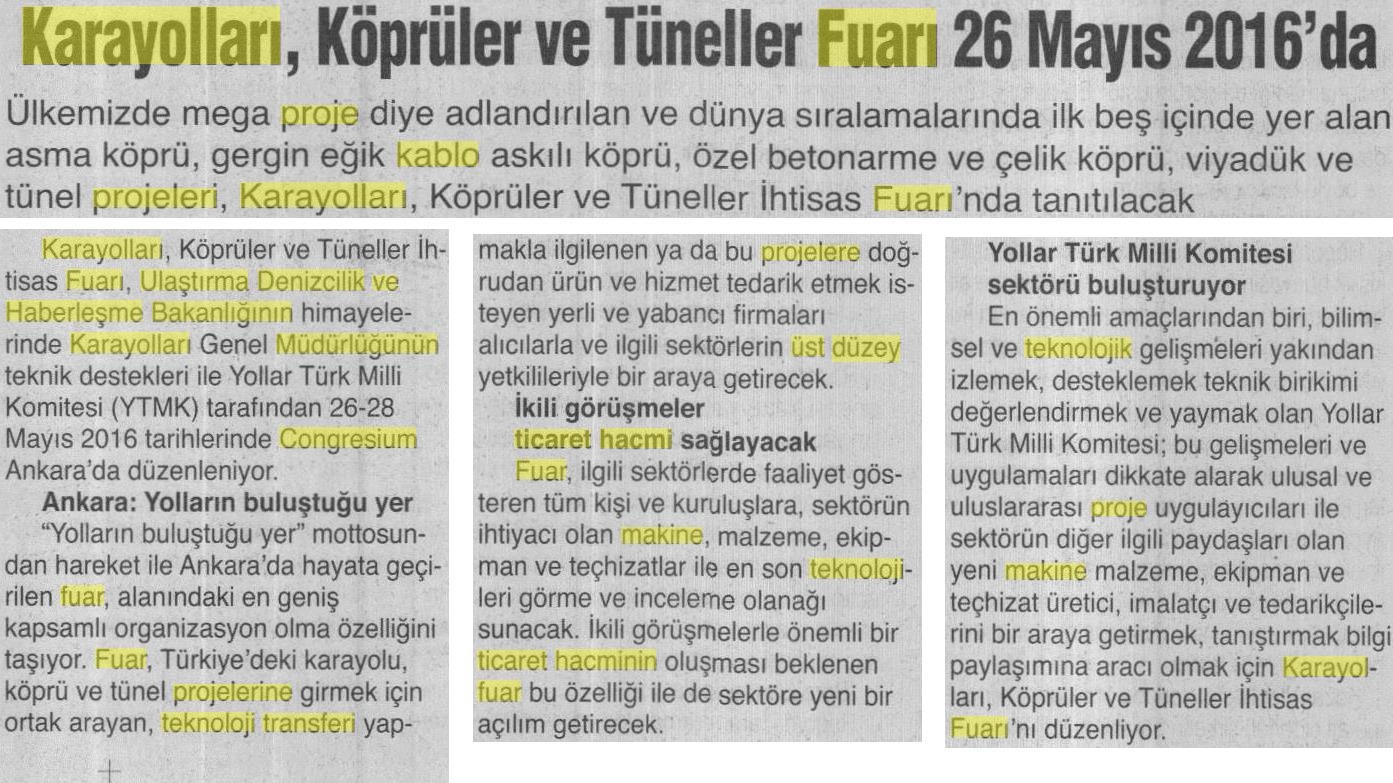 Karayolları, Köprüler ve Tüneller Fuarı 26 Mayıs 2016'da

Ülkemizde mega proje diye adlandırılan ve dünya sıralamalarında ilk beş içinde yer alan asma köprü, gergin eğik kablo askılı köprü, özel betonarme ve çelik köprü, viyadük ve tünel projeleri, Karayolları, Köprüler ve Tüneller İhtisas Fuarı'nda tanıtılacak

Karayolları, Köprüler ve Tüneller İhtisas Fuarı, Ulaştırma Denizcilik ve Haberleşme Bakanlığının himayelerinde Karayolları Genel Müdürlüğünün teknik destekleri ile Yollar Türk Milli Komitesi (YTMK) tarafından 26-28 Mayıs 2016 tarihlerinde Congresium Ankara'da düzenleniyor.

Ankara: Yolların buluştuğu yer

"Yolların buluştuğu yer" mottosundan hareket ile Ankara'da hayata geçirilen fuar, alanındaki en geniş kapsamlı organizasyon olma özelliğini taşıyor. Fuar, Türkiye'deki karayolu, köprü ve tünel projelerine girmek için ortak arayan, teknoloji transferi yapmakla ilgilenen ya da bu projelere doğrudan ürün ve hizmet tedarik etmek isteyen yerli ve yabancı firmaları alıcılarla ve ilgili sektörlerin üst düzey yetkilileriyle bir araya getirecek.

İkili görüşmeler ticaret hacmi sağlayacak

Fuar, ilgili sektörlerde faaliyet gösteren tüm kişi ve kuruluşlara, sektörün ihtiyacı olan makine, malzeme, ekipman ve teçhizatlar ile en son teknolojileri görme ve inceleme olanağı sunacak. İkili görüşmelerle önemli bir ticaret hacminin oluşması beklenen fuar bu özelliği ile de sektöre yeni bir açılım getirecek.

Yollar Türk Milli Komitesi sektörü buluşturuyor

En önemli amaçlarından biri, bilimsel ve teknolojik gelişmeleri yakından izlemek, desteklemek teknik birikimi değerlendirmek ve yaymak olan Yollar Türk Milli Komitesi; bu gelişmeleri ve uygulamaları dikkate alarak ulusal ve uluslararası proje uygulayıcıları ile sektörün diğer ilgili paydaşları olan yeni makine malzeme, ekipman ve teçhizat üretici, imalatçı ve tedarikçilerini bir araya getirmek, tanıştırmak bilgi paylaşımına aracı olmak için Karayolları, Köprüler ve Tüneller İhtisas Fuarı'nı düzenliyor.